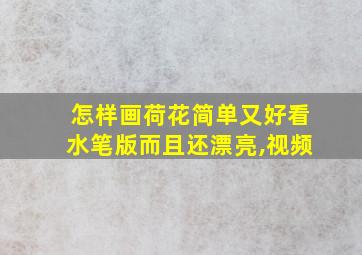 怎样画荷花简单又好看
水笔版而且还漂亮,视频